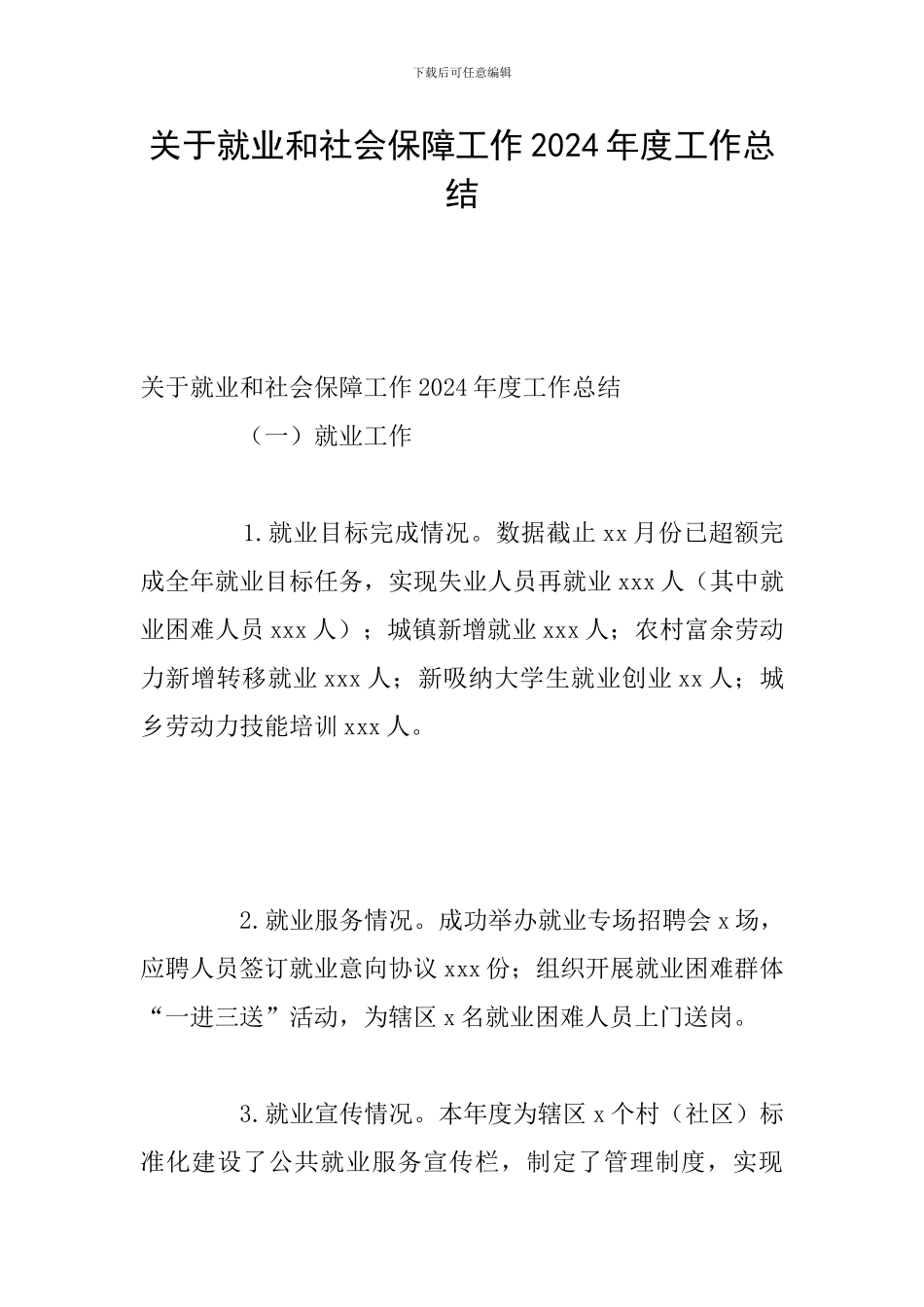 下载后可任意编辑

关于就业和社会保障工作2024年度工作总结

关于就业和社会保障工作2024年度工作总结

（一）就业工作

1.就业目标完成情况。数据截止xx月份已超额完成全年就业目标任务，实现失业人员再就业xxx人（其中就业困难人员xxx人）；城镇新增就业xxx人；农村富余劳动力新增转移就业xxx人；新吸纳大学生就业创业xx人；城乡劳动力技能培训xxx人。

2.就业服务情况。成功举办就业专场招聘会x场，应聘人员签订就业意向协议xxx份；组织开展就业困难群体“一进三送”活动，为辖区x名就业困难人员上门送岗。

3.就业宣传情况。本年度为辖区x个村（社区）标准化建设了公共就业服务宣传栏，制定了管理制度，实现